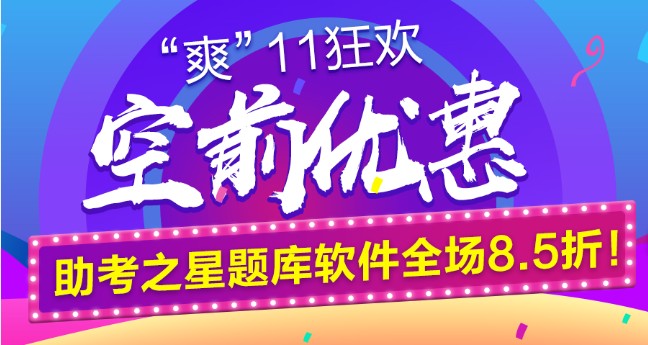 “爽”11狂欢

空前优惠

助考之星题库软件全场8.5折！